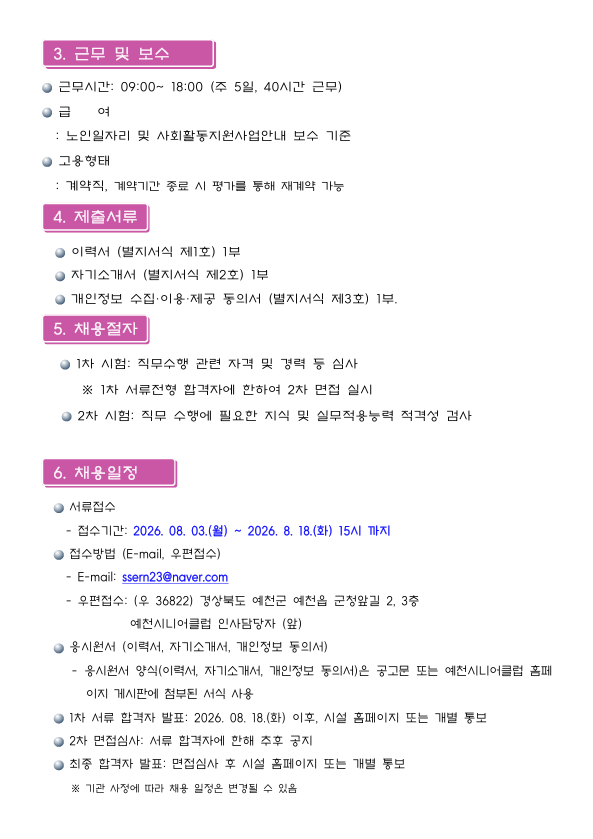 3. 근무 및 보수

근무시간: 09:00~ 18:00 (주 5일, 40시간 근무)

급 여
: 노인일자리 및 사회활동지원사업안내 보수 기준

고용형태
: 계약직, 계약기간 종료 시 평가를 통해 재계약 가능

4. 제출서류

이력서 (별지서식 제1호) 1부

자기소개서 (별지서식 제2호) 1부

개인정보 수집·이용·제공 동의서 (별지서식 제3호) 1부.

5. 채용절차

1차 시험: 직무수행 관련 자격 및 경력 등 심사
※ 1차 서류전형 합격자에 한하여 2차 면접 실시

2차 시험: 직무 수행에 필요한 지식 및 실무적용능력 적격성 검사

6. 채용일정

서류접수
- 접수기간: 2026. 08. 03.(월) ~ 2026. 8. 18.(화) 15시 까지

접수방법 (E-mail, 우편접수)
- E-mail: ssern23@naver.com
- 우편접수: (우 36822) 경상북도 예천군 예천읍 군청앞길 2, 3층
예천시니어클럽 인사담당자 (앞)

응시원서 (이력서, 자기소개서, 개인정보 동의서)
- 응시원서 양식(이력서, 자기소개서, 개인정보 동의서)은 공고문 또는 예천시니어클럽 홈페이지 게시판에 첨부된 서식 사용

1차 서류 합격자 발표: 2026. 08. 18.(화) 이후, 시설 홈페이지 또는 개별 통보

2차 면접심사: 서류 합격자에 한해 추후 공지

최종 합격자 발표: 면접심사 후 시설 홈페이지 또는 개별 통보
※ 기관 사정에 따라 채용 일정은 변경될 수 있음